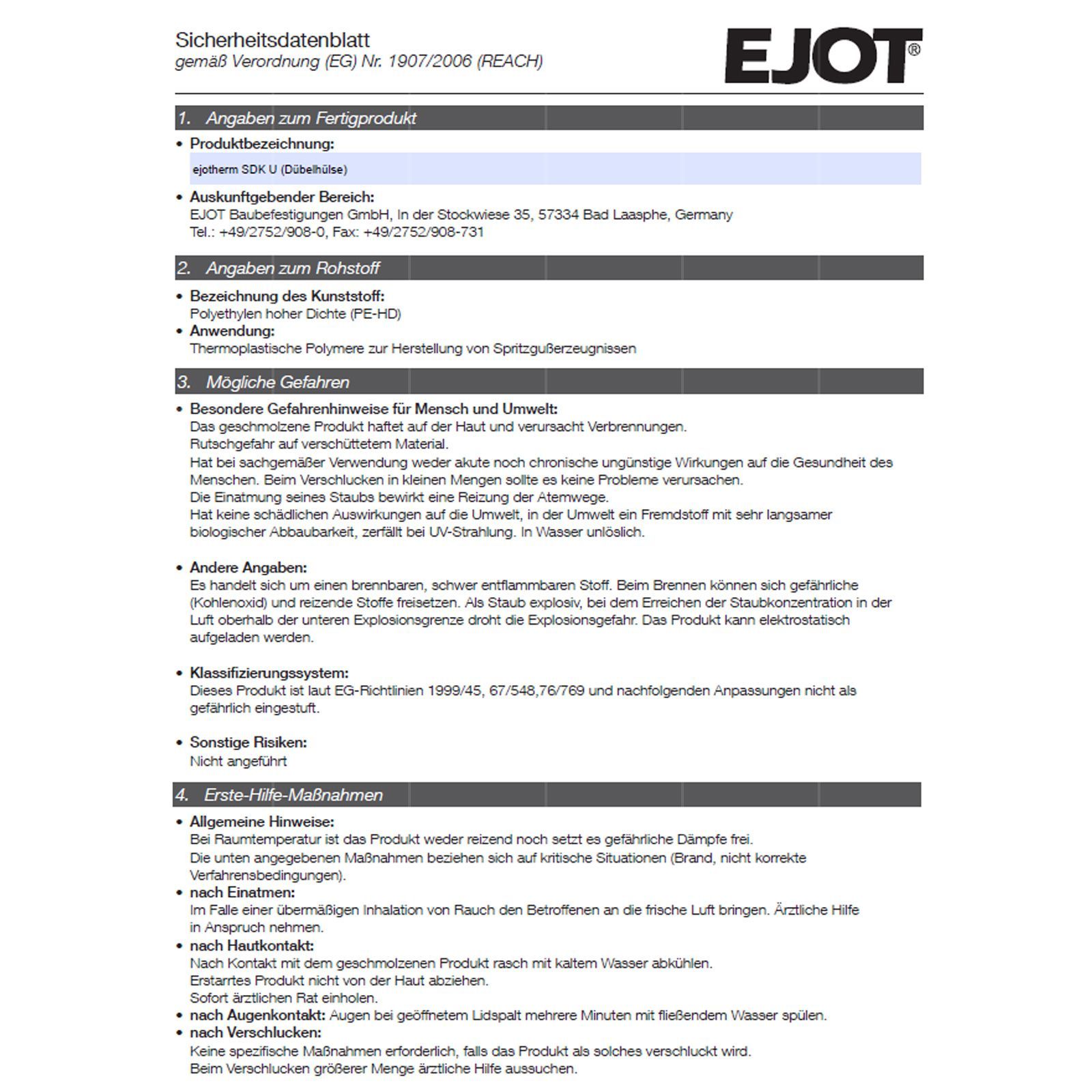 Sicherheitsdatenblatt
gemäß Verordnung (EG) Nr. 1907/2006 (REACH)

EJOT®

1. Angaben zum Fertigprodukt

• Produktbezeichnung:
ejotherm SDK U (Dübelhülse)

• Auskunftgebender Bereich:
EJOT Baubefestigungen GmbH, In der Stockwiese 35, 57334 Bad Laasphe, Germany
Tel.: +49/2752/908-0, Fax: +49/2752/908-731

2. Angaben zum Rohstoff

• Bezeichnung des Kunststoff:
Polyethylen hoher Dichte (PE-HD)
• Anwendung:
Thermoplastische Polymere zur Herstellung von Spritzgußerzeugnissen

3. Mögliche Gefahren

• Besondere Gefahrenhinweise für Mensch und Umwelt:
Das geschmolzene Produkt haftet auf der Haut und verursacht Verbrennungen.
Rutschgefahr auf verschüttetem Material.
Hat bei sachgemäßer Verwendung weder akute noch chronische ungünstige Wirkungen auf die Gesundheit des Menschen. Beim Verschlucken in kleinen Mengen sollte es keine Probleme verursachen.
Die Einatmung seines Staubs bewirkt eine Reizung der Atemwege.
Hat keine schädlichen Auswirkungen auf die Umwelt, in der Umwelt ein Fremdstoff mit sehr langsamer biologischer Abbaubarkeit, zerfällt bei UV-Strahlung. In Wasser unlöslich.

• Andere Angaben:
Es handelt sich um einen brennbaren, schwer entflammbaren Stoff. Beim Brennen können sich gefährliche (Kohlenoxid) und reizende Stoffe freisetzen. Als Staub explosiv, bei dem Erreichen der Staubkonzentration in der Luft oberhalb der unteren Explosionsgrenze droht die Explosionsgefahr. Das Produkt kann elektrostatisch aufgeladen werden.

• Klassifizierungssystem:
Dieses Produkt ist laut EG-Richtlinien 1999/45, 67/548,76/769 und nachfolgenden Anpassungen nicht als gefährlich eingestuft.

• Sonstige Risiken:
Nicht angeführt

4. Erste-Hilfe-Maßnahmen

• Allgemeine Hinweise:
Bei Raumtemperatur ist das Produkt weder reizend noch setzt es gefährliche Dämpfe frei.
Die unten angegebenen Maßnahmen beziehen sich auf kritische Situationen (Brand, nicht korrekte Verfahrensbedingungen).
• nach Einatmen:
Im Falle einer übermäßigen Inhalation von Rauch den Betroffenen an die frische Luft bringen. Ärztliche Hilfe in Anspruch nehmen.
• nach Hautkontakt:
Nach Kontakt mit dem geschmolzenen Produkt rasch mit kaltem Wasser abkühlen.
Erstarrtes Produkt nicht von der Haut abziehen.
Sofort ärztlichen Rat einholen.
• nach Augenkontakt: Augen bei geöffnetem Lidspalt mehrere Minuten mit fließendem Wasser spülen.
• nach Verschlucken:
Keine spezifische Maßnahmen erforderlich, falls das Produkt als solches verschluckt wird.
Beim Verschlucken größerer Menge ärztliche Hilfe aussuchen.